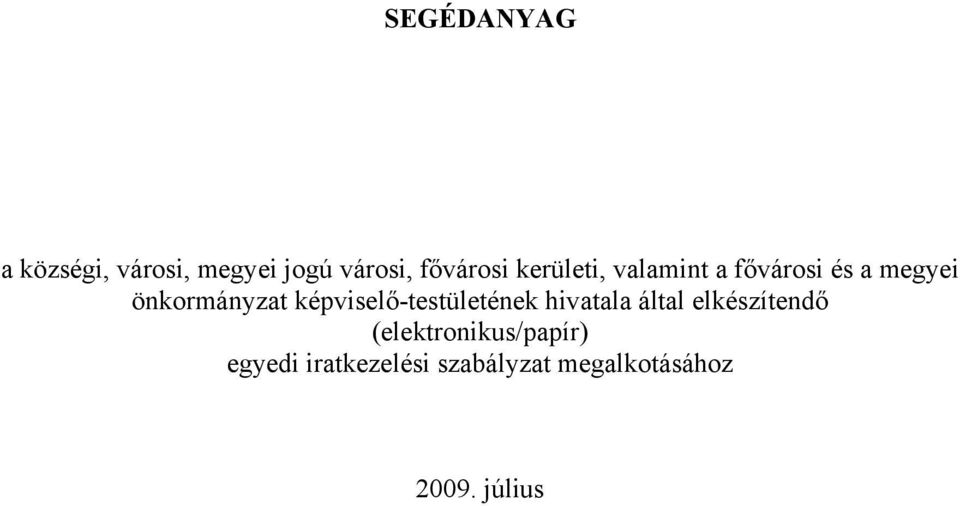 SEGÉDANYAG

a községi, városi, megyei jogú városi, fővárosi kerületi, valamint a fővárosi és a megyei önkormányzat képviselő-testületének hivatala által elkészítendő (elektronikus/papír) egyedi iratkezelési szabályzat megalkotásához

2009. július